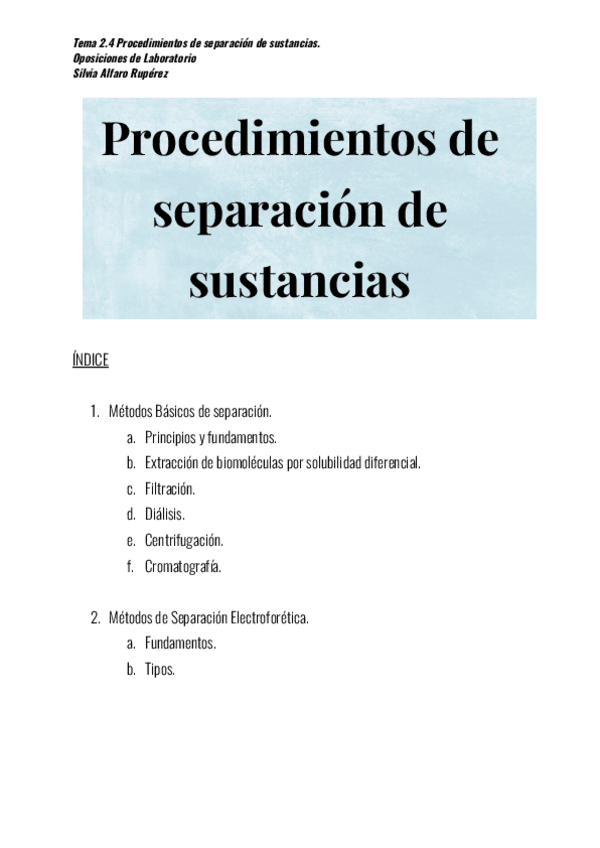 Tema 2.4 Procedimientos de separación de sustancias.
Oposiciones de Laboratorio
Silvia Alfaro Rupérez

Procedimientos de separación de sustancias

ÍNDICE

1. Métodos Básicos de separación.
a. Principios y fundamentos.
b. Extracción de biomoléculas por solubilidad diferencial.
c. Filtración.
d. Diálisis.
e. Centrifugación.
f. Cromatografía.

2. Métodos de Separación Electroforética.
a. Fundamentos.
b. Tipos.